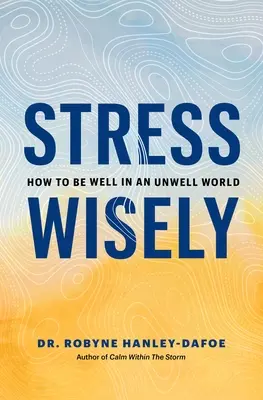 STRESS

HOW TO BE WELL IN AN UNWELL WORLD

WISELY

DR. ROBYNE HANLEY-DAFOE

Author of Calm Within The Storm